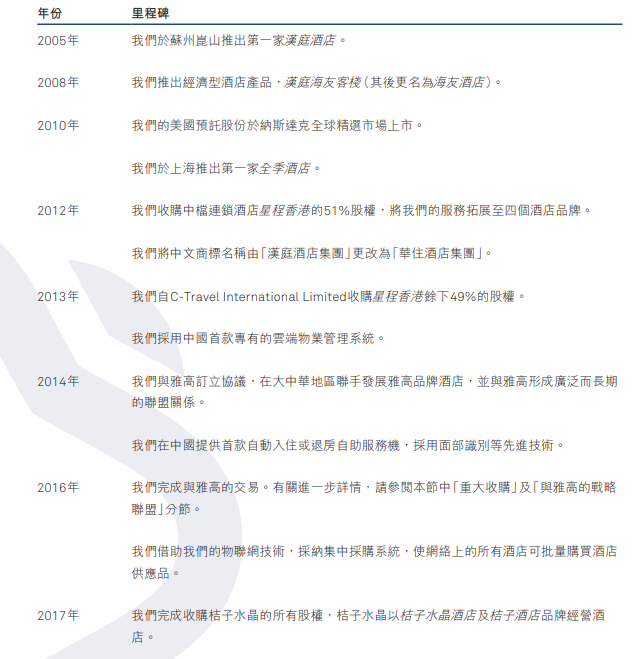 | 年份 | 里程碑 |
|---|---|
| 2005年 | 我們於蘇州崑山推出第一家漢庭酒店。 |
| 2008年 | 我們推出經濟型酒店產品，漢庭海友客棧（其後更名為海友酒店）。 |
| 2010年 | 我們的美國預託股份於納斯達克全球精選市場上市。 |
| | 我們於上海推出第一家全季酒店。 |
| 2012年 | 我們收購中檔連鎖酒店星程香港的51%股權，將我們的服務拓展至四個酒店品牌。 |
| | 我們將中文商標名稱由「漢庭酒店集團」更改為「華住酒店集團」。 |
| 2013年 | 我們自C-Travel International Limited收購星程香港餘下49%的股權。 |
| | 我們採用中國首款專有的雲端物業管理系統。 |
| 2014年 | 我們與雅高訂立協議，在大中華地區聯手發展雅高品牌酒店，並與雅高形成廣泛而長期的聯盟關係。 |
| | 我們在中國提供首款自動入住或退房自助服務機，採用面部識別等先進技術。 |
| 2016年 | 我們完成與雅高的交易。有關進一步詳情，請參閱本節中「重大收購」及「與雅高的戰略聯盟」分節。 |
| | 我們借助我們的物聯網技術，採納集中採購系統，使網絡上的所有酒店可批量購買酒店供應品。 |
| 2017年 | 我們完成收購桔子水晶的所有股權，桔子水晶以桔子水晶酒店及桔子酒店品牌經營酒店。 |